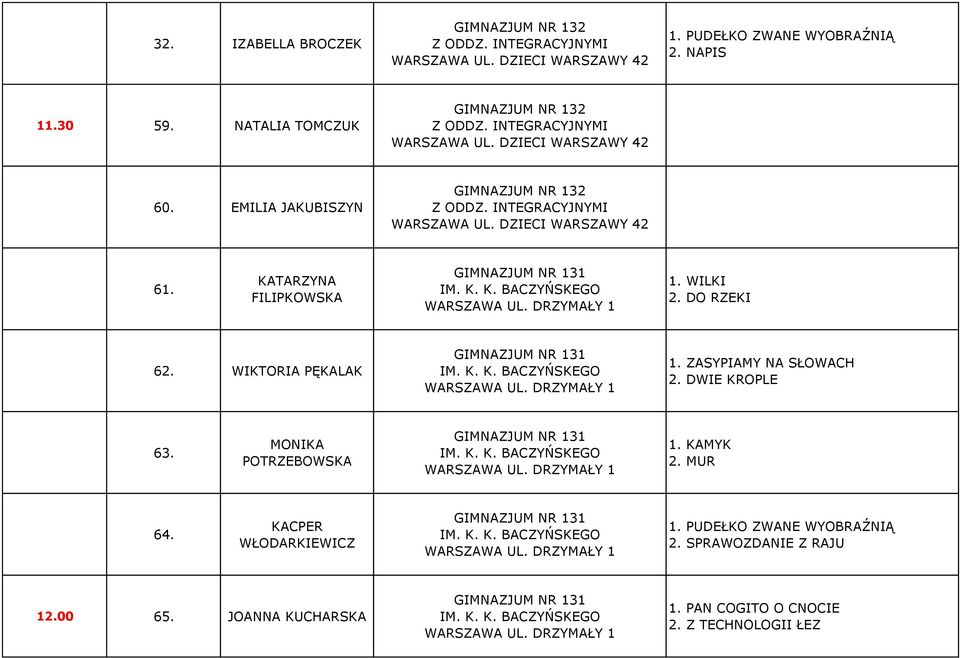 |  |  |  |  |  |
|---|---|---|---|---|
|  | 32. | IZABELLA BROCZEK | GIMNAZJUM NR 132 Z ODDZ. INTEGRACYJNYMI WARSZAWA UL. DZIECI WARSZAWY 42 | 1. PUDEŁKO ZWANE WYOBRAŹNIĄ 2. NAPIS |
| 11.30 | 59. | NATALIA TOMCZUK | GIMNAZJUM NR 132 Z ODDZ. INTEGRACYJNYMI WARSZAWA UL. DZIECI WARSZAWY 42 |  |
|  | 60. | EMILIA JAKUBISZYN | GIMNAZJUM NR 132 Z ODDZ. INTEGRACYJNYMI WARSZAWA UL. DZIECI WARSZAWY 42 |  |
|  | 61. | KATARZYNA FILIPKOWSKA | GIMNAZJUM NR 131 IM. K. K. BACZYŃSKEGO WARSZAWA UL. DRZYMAŁY 1 | 1. WILKI 2. DO RZEKI |
|  | 62. | WIKTORIA PĘKALAK | GIMNAZJUM NR 131 IM. K. K. BACZYŃSKEGO WARSZAWA UL. DRZYMAŁY 1 | 1. ZASYPIAMY NA SŁOWACH 2. DWIE KROPLE |
|  | 63. | MONIKA POTRZEBOWSKA | GIMNAZJUM NR 131 IM. K. K. BACZYŃSKEGO WARSZAWA UL. DRZYMAŁY 1 | 1. KAMYK 2. MUR |
|  | 64. | KACPER WŁODARKIEWICZ | GIMNAZJUM NR 131 IM. K. K. BACZYŃSKEGO WARSZAWA UL. DRZYMAŁY 1 | 1. PUDEŁKO ZWANE WYOBRAŹNIĄ 2. SPRAWOZDANIE Z RAJU |
| 12.00 | 65. | JOANNA KUCHARSKA | GIMNAZJUM NR 131 IM. K. K. BACZYŃSKEGO WARSZAWA UL. DRZYMAŁY 1 | 1. PAN COGITO O CNOCIE 2. Z TECHNOLOGII ŁEZ |